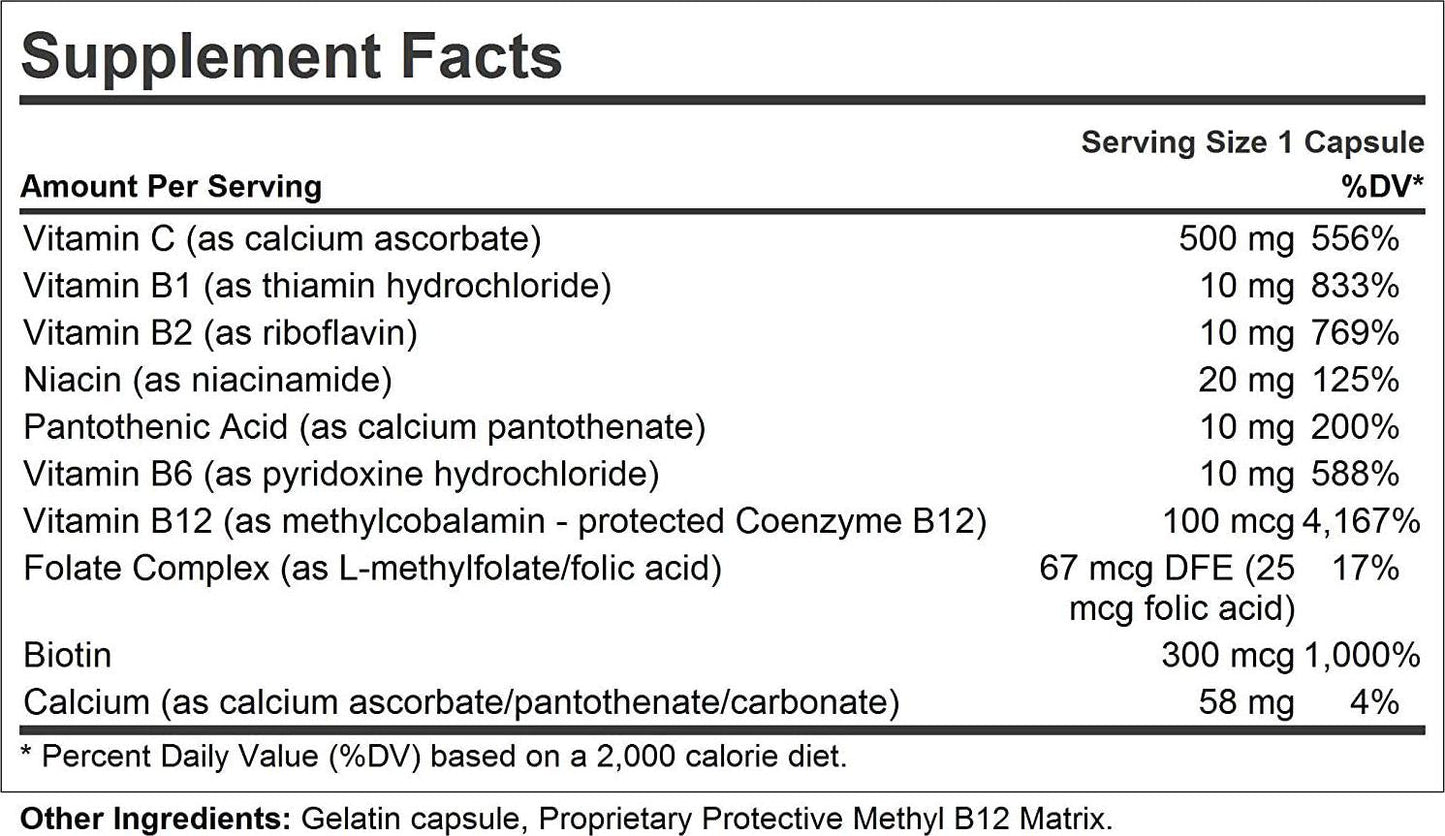 Supplement Facts

Serving Size 1 Capsule

| Amount Per Serving | | %DV* |
|---|---|---|
| Vitamin C (as calcium ascorbate) | 500 mg | 556% |
| Vitamin B1 (as thiamin hydrochloride) | 10 mg | 833% |
| Vitamin B2 (as riboflavin) | 10 mg | 769% |
| Niacin (as niacinamide) | 20 mg | 125% |
| Pantothenic Acid (as calcium pantothenate) | 10 mg | 200% |
| Vitamin B6 (as pyridoxine hydrochloride) | 10 mg | 588% |
| Vitamin B12 (as methylcobalamin - protected Coenzyme B12) | 100 mcg | 4,167% |
| Folate Complex (as L-methylfolate/folic acid) | 67 mcg DFE (25 mcg folic acid) | 17% |
| Biotin | 300 mcg | 1,000% |
| Calcium (as calcium ascorbate/pantothenate/carbonate) | 58 mg | 4% |

* Percent Daily Value (%DV) based on a 2,000 calorie diet.

Other Ingredients: Gelatin capsule, Proprietary Protective Methyl B12 Matrix.